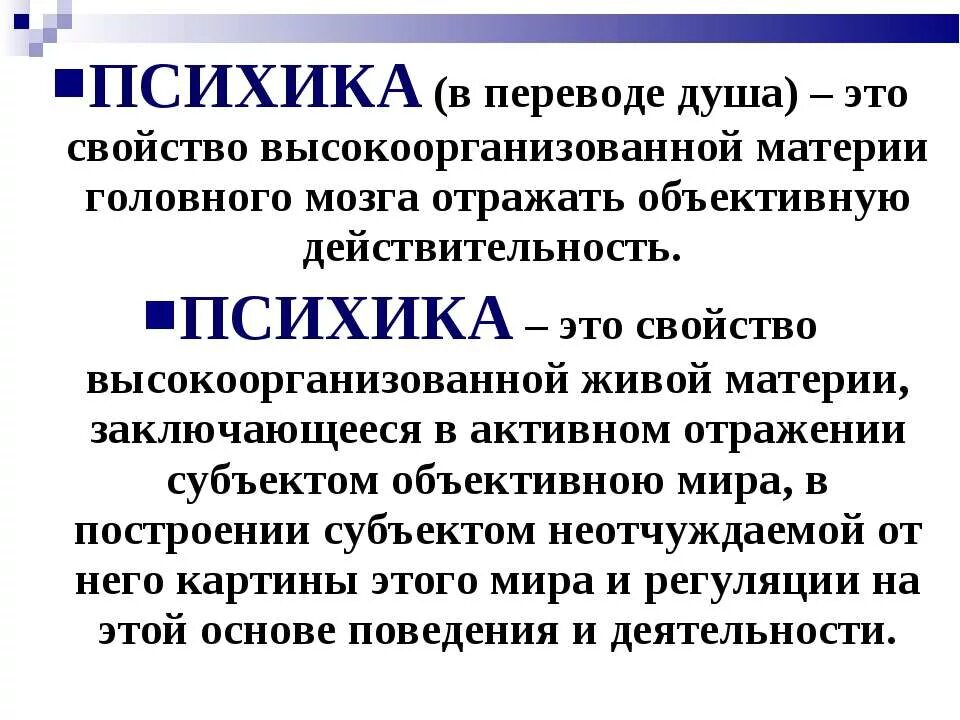 ПСИХИКА (в переводе душа) – это свойство высокоорганизованной материи головного мозга отражать объективную действительность.

ПСИХИКА – это свойство высокоорганизованной живой материи, заключающееся в активном отражении субъектом объективною мира, в построении субъектом неотчуждаемой от него картины этого мира и регуляции на этой основе поведения и деятельности.